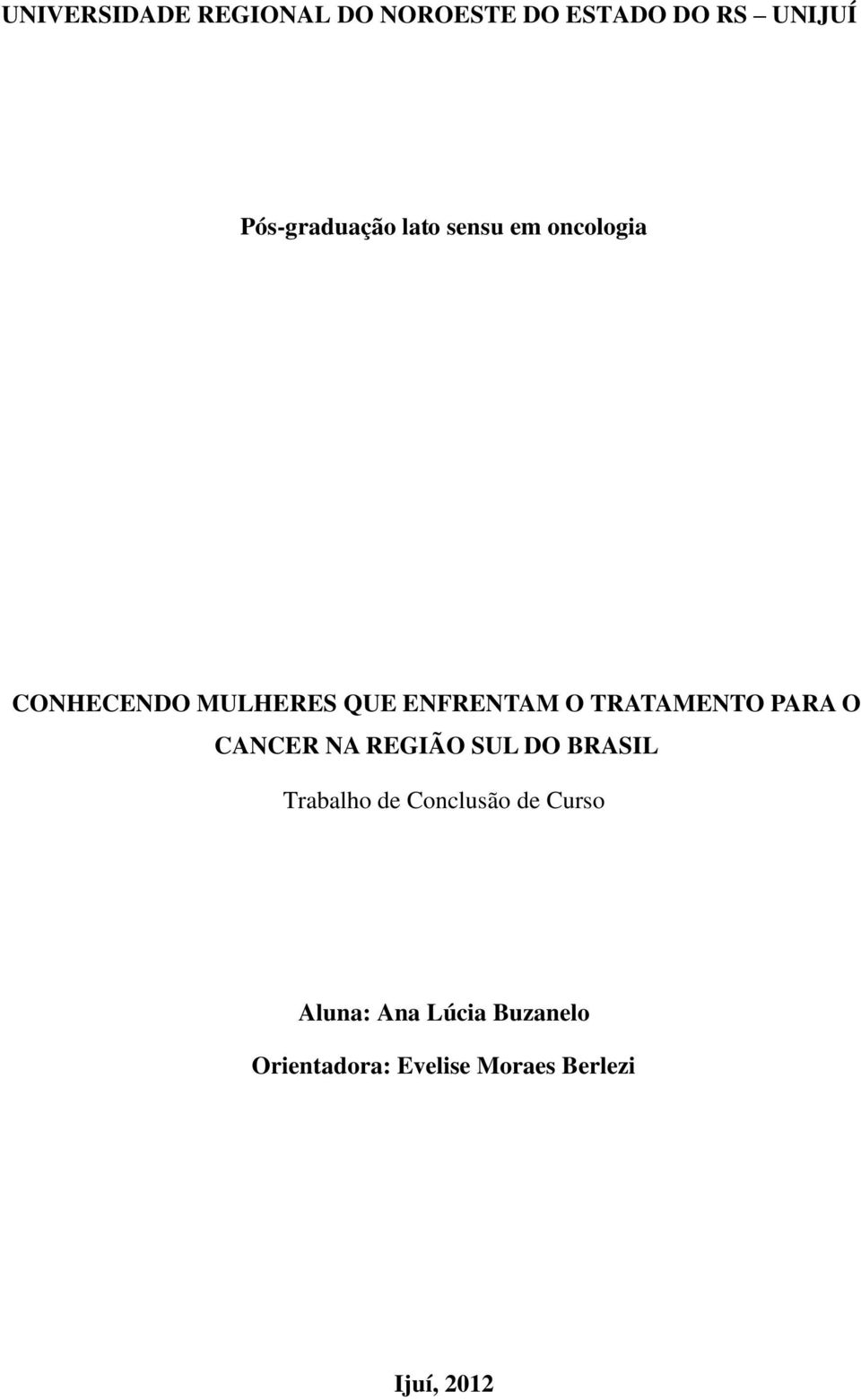 UNIVERSIDADE REGIONAL DO NOROESTE DO ESTADO DO RS – UNIJUÍ

Pós-graduação lato sensu em oncologia

CONHECENDO MULHERES QUE ENFRENTAM O TRATAMENTO PARA O CANCER NA REGIÃO SUL DO BRASIL

Trabalho de Conclusão de Curso

Aluna: Ana Lúcia Buzanelo

Orientadora: Evelise Moraes Berlezi

Ijuí, 2012